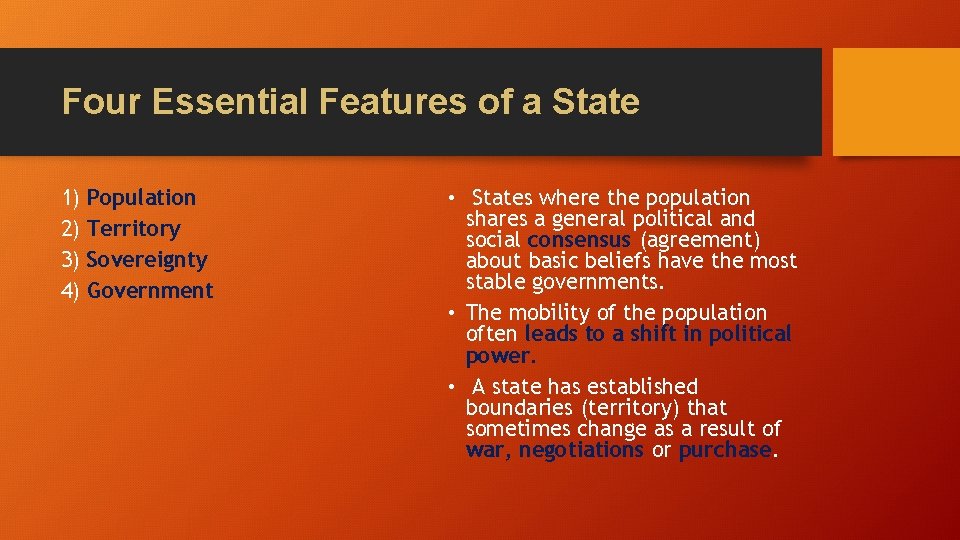 Four Essential Features of a State

1) Population
2) Territory
3) Sovereignty
4) Government

• States where the population shares a general political and social consensus (agreement) about basic beliefs have the most stable governments.
• The mobility of the population often leads to a shift in political power.
• A state has established boundaries (territory) that sometimes change as a result of war, negotiations or purchase.